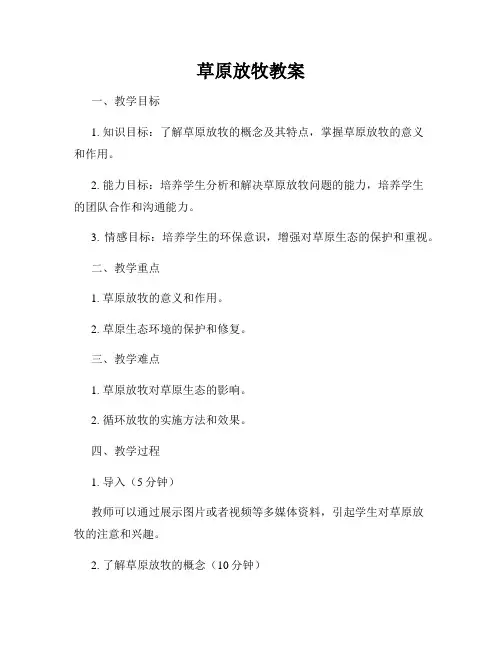 草原放牧教案

一、教学目标

1. 知识目标：了解草原放牧的概念及其特点，掌握草原放牧的意义和作用。

2. 能力目标：培养学生分析和解决草原放牧问题的能力，培养学生的团队合作和沟通能力。

3. 情感目标：培养学生的环保意识，增强对草原生态的保护和重视。

二、教学重点

1. 草原放牧的意义和作用。

2. 草原生态环境的保护和修复。

三、教学难点

1. 草原放牧对草原生态的影响。

2. 循环放牧的实施方法和效果。

四、教学过程

1. 导入（5 分钟）

教师可以通过展示图片或者视频等多媒体资料，引起学生对草原放牧的注意和兴趣。

2. 了解草原放牧的概念（10 分钟）